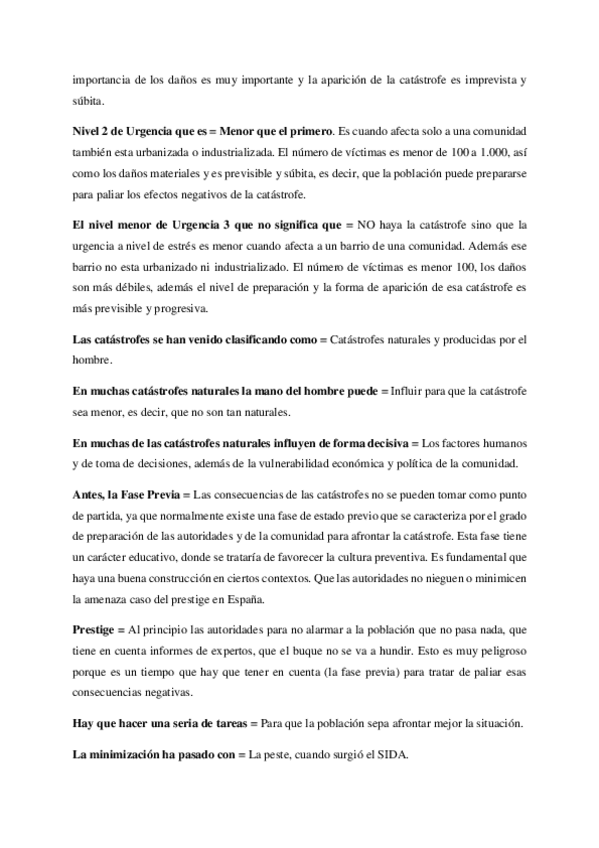 importancia de los daños es muy importante y la aparición de la catástrofe es imprevista y súbita.

Nivel 2 de Urgencia que es = Menor que el primero. Es cuando afecta solo a una comunidad también esta urbanizada o industrializada. El número de víctimas es menor de 100 a 1.000, así como los daños materiales y es previsible y súbita, es decir, que la población puede prepararse para paliar los efectos negativos de la catástrofe.

El nivel menor de Urgencia 3 que no significa que = NO haya la catástrofe sino que la urgencia a nivel de estrés es menor cuando afecta a un barrio de una comunidad. Además ese barrio no esta urbanizado ni industrializado. El número de víctimas es menor 100, los daños son más débiles, además el nivel de preparación y la forma de aparición de esa catástrofe es más previsible y progresiva.

Las catástrofes se han venido clasificando como = Catástrofes naturales y producidas por el hombre.

En muchas catástrofes naturales la mano del hombre puede = Influir para que la catástrofe sea menor, es decir, que no son tan naturales.

En muchas de las catástrofes naturales influyen de forma decisiva = Los factores humanos y de toma de decisiones, además de la vulnerabilidad económica y política de la comunidad.

Antes, la Fase Previa = Las consecuencias de las catástrofes no se pueden tomar como punto de partida, ya que normalmente existe una fase de estado previo que se caracteriza por el grado de preparación de las autoridades y de la comunidad para afrontar la catástrofe. Esta fase tiene un carácter educativo, donde se trataría de favorecer la cultura preventiva. Es fundamental que haya una buena construcción en ciertos contextos. Que las autoridades no nieguen o minimicen la amenaza caso del prestige en España.

Prestige = Al principio las autoridades para no alarmar a la población que no pasa nada, que tiene en cuenta informes de expertos, que el buque no se va a hundir. Esto es muy peligroso porque es un tiempo que hay que tener en cuenta (la fase previa) para tratar de paliar esas consecuencias negativas.

Hay que hacer una seria de tareas = Para que la población sepa afrontar mejor la situación.

La minimización ha pasado con = La peste, cuando surgió el SIDA.